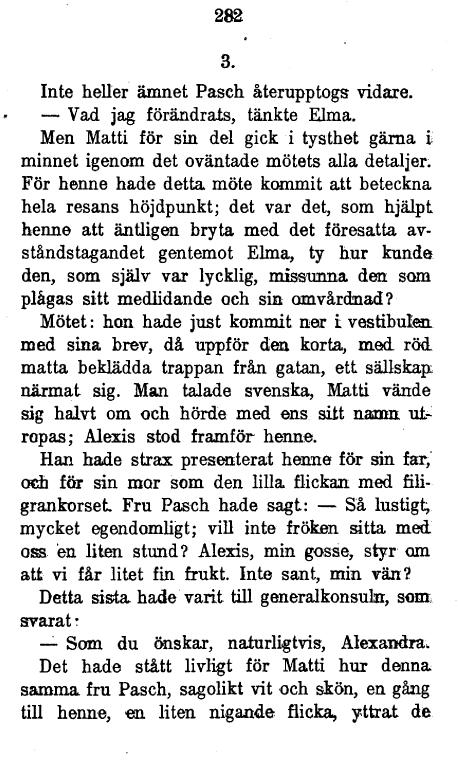 282

3.

Inte heller ämnet Pasch återupptogs vidare.

— Vad jag förändrats, tänkte Elma.

Men Matti för sin del gick i tysthet gärna i minnet igenom det oväntade mötets alla detaljer. För henne hade detta möte kommit att beteckna hela resans höjdpunkt; det var det, som hjälpt henne att äntligen bryta med det föresatta avståndstagandet gentemot Elma, ty hur kunde den, som själv var lycklig, missunna den som plågas sitt medlidande och sin omvårdnad?

Mötet: hon hade just kommit ner i vestibulen med sina brev, då uppför den korta, med röd matta beklädda trappan från gatan, ett sällskap närmat sig. Man talade svenska, Matti vände sig halvt om och hörde med ens sitt namn utropas; Alexis stod framför henne.

Han hade strax presenterat henne för sin far, och för sin mor som den lilla flickan med filigrankorset. Fru Pasch hade sagt: — Så lustigt, mycket egendomligt; vill inte fröken sitta med oss en liten stund? Alexis, min gosse, styr om att vi får litet fin frukt. Inte sant, min vän?

Detta sista hade varit till generalkonsuln, som svarat:

— Som du önskar, naturligtvis, Alexandra.

Det hade stått livligt för Matti hur denna samma fru Pasch, sagolikt vit och skön, en gång till henne, en liten nigande flicka, yttrat de